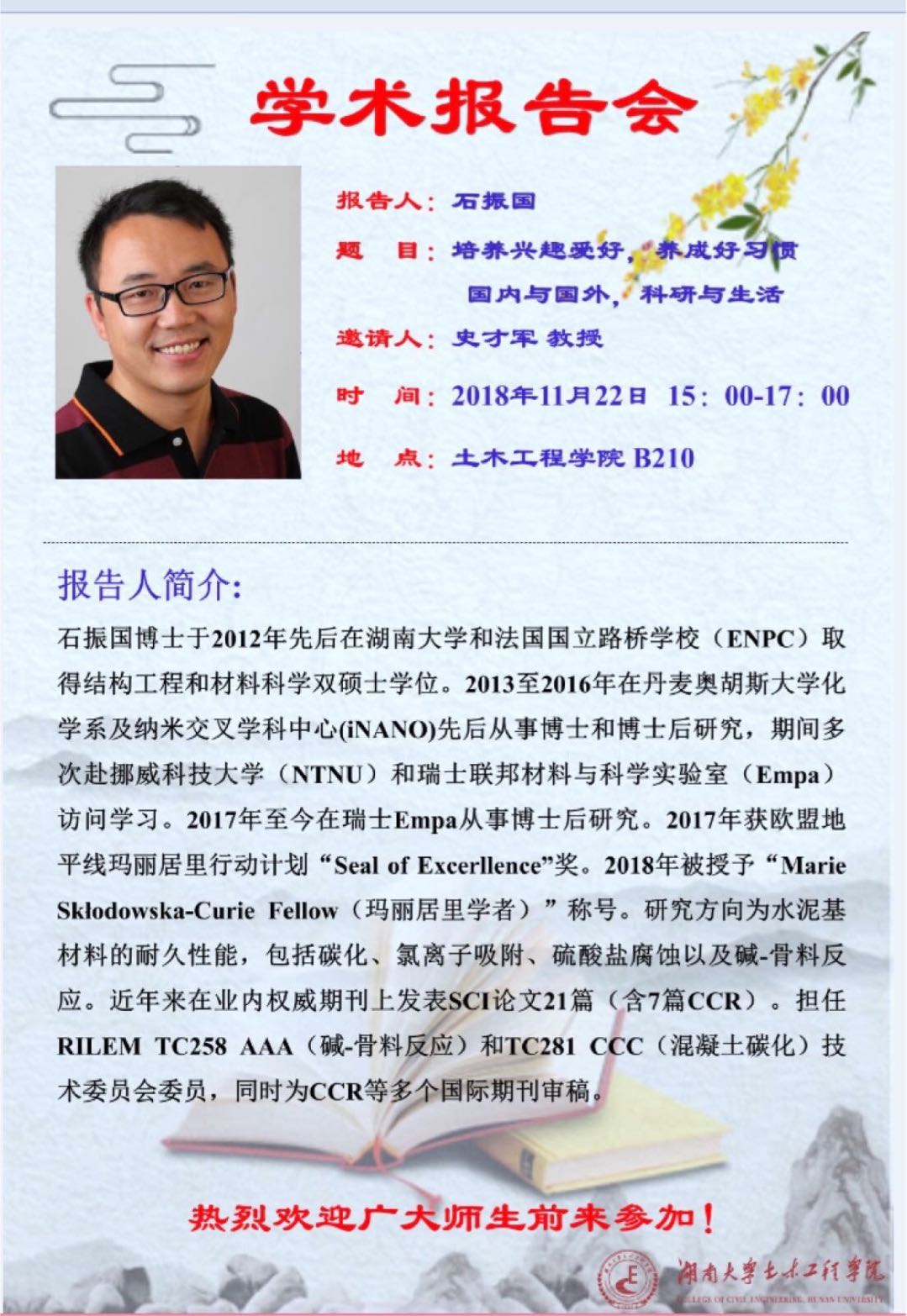 学术报告会

报告人：石振国

题　目：培养兴趣爱好，养成好习惯
国内与国外，科研与生活

邀请人：史才军 教授

时　间：2018年11月22日 15：00-17：00

地　点：土木工程学院 B210

报告人简介:

石振国博士于2012年先后在湖南大学和法国国立路桥学校（ENPC）取得结构工程和材料科学双硕士学位。2013至2016年在丹麦奥胡斯大学化学系及纳米交叉学科中心(iNANO)先后从事博士和博士后研究，期间多次赴挪威科技大学（NTNU）和瑞士联邦材料与科学实验室（Empa）访问学习。2017年至今在瑞士Empa从事博士后研究。2017年获欧盟地平线玛丽居里行动计划“Seal of Excerllence”奖。2018年被授予“Marie Skłodowska-Curie Fellow（玛丽居里学者）”称号。研究方向为水泥基材料的耐久性能，包括碳化、氯离子吸附、硫酸盐腐蚀以及碱-骨料反应。近年来在业内权威期刊上发表SCI论文21篇（含7篇CCR）。担任RILEM TC258 AAA（碱-骨料反应）和TC281 CCC（混凝土碳化）技术委员会委员，同时为CCR等多个国际期刊审稿。

热烈欢迎广大师生前来参加！

湖南大学土木工程学院
COLLEGE OF CIVIL ENGINEERING, HUNAN UNIVERSITY